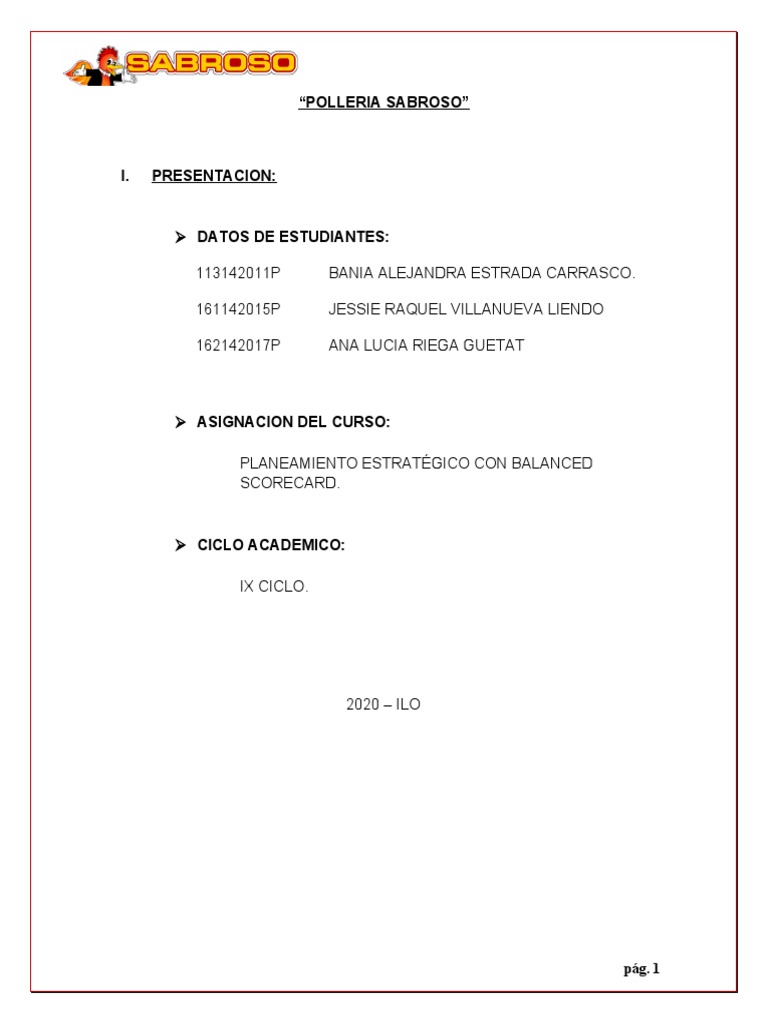 SABROSO

"POLLERIA SABROSO"

I. PRESENTACION:

➤ DATOS DE ESTUDIANTES:

113142011P BANIA ALEJANDRA ESTRADA CARRASCO.

161142015P JESSIE RAQUEL VILLANUEVA LIENDO

162142017P ANA LUCIA RIEGA GUETAT

➤ ASIGNACION DEL CURSO:

PLANEAMIENTO ESTRATÉGICO CON BALANCED SCORECARD.

➤ CICLO ACADEMICO:

IX CICLO.

2020 – ILO

pág. 1